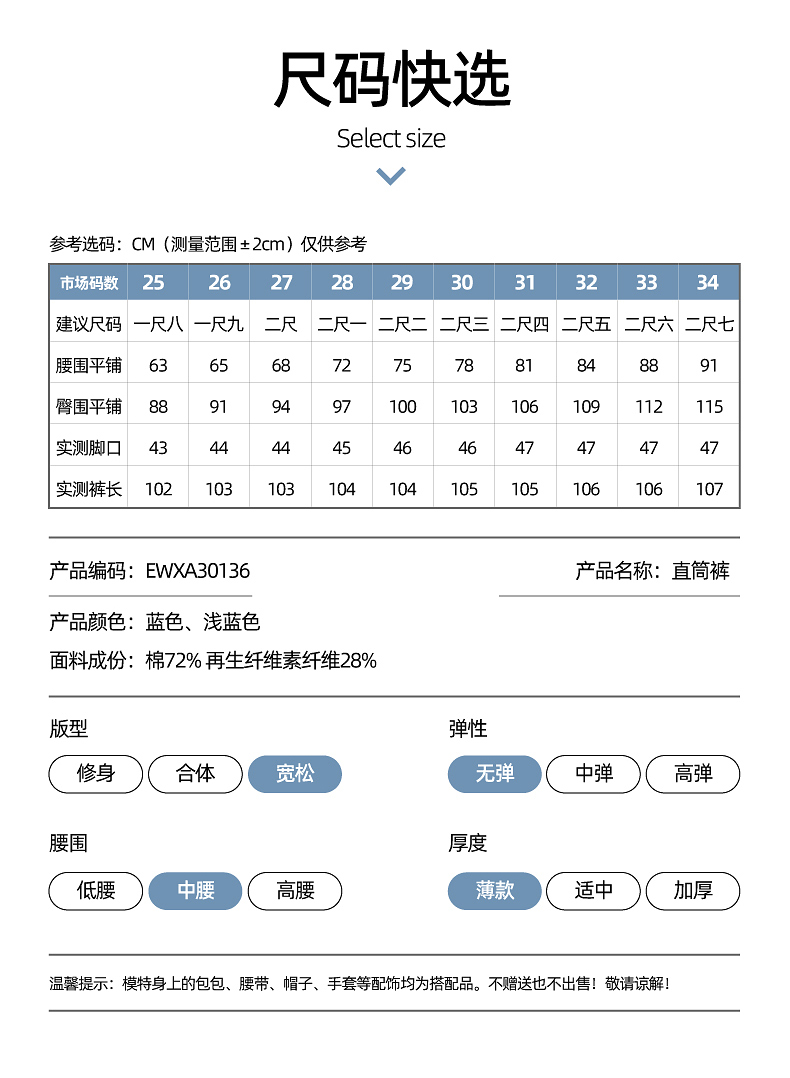 尺码快选

Select size

参考选码：CM（测量范围±2cm）仅供参考

| 市场码数 | 25 | 26 | 27 | 28 | 29 | 30 | 31 | 32 | 33 | 34 |
|---|---|---|---|---|---|---|---|---|---|---|
| 建议尺码 | 一尺八 | 一尺九 | 二尺 | 二尺一 | 二尺二 | 二尺三 | 二尺四 | 二尺五 | 二尺六 | 二尺七 |
| 腰围平铺 | 63 | 65 | 68 | 72 | 75 | 78 | 81 | 84 | 88 | 91 |
| 臀围平铺 | 88 | 91 | 94 | 97 | 100 | 103 | 106 | 109 | 112 | 115 |
| 实测脚口 | 43 | 44 | 44 | 45 | 46 | 46 | 47 | 47 | 47 | 47 |
| 实测裤长 | 102 | 103 | 103 | 104 | 104 | 105 | 105 | 106 | 106 | 107 |

产品编码：EWXA30136

产品名称：直筒裤

产品颜色：蓝色、浅蓝色

面料成份：棉72% 再生纤维素纤维28%

版型

修身 合体 宽松

弹性

无弹 中弹 高弹

腰围

低腰 中腰 高腰

厚度

薄款 适中 加厚

温馨提示：模特身上的包包、腰带、帽子、手套等配饰均为搭配品。不赠送也不出售！敬请谅解！